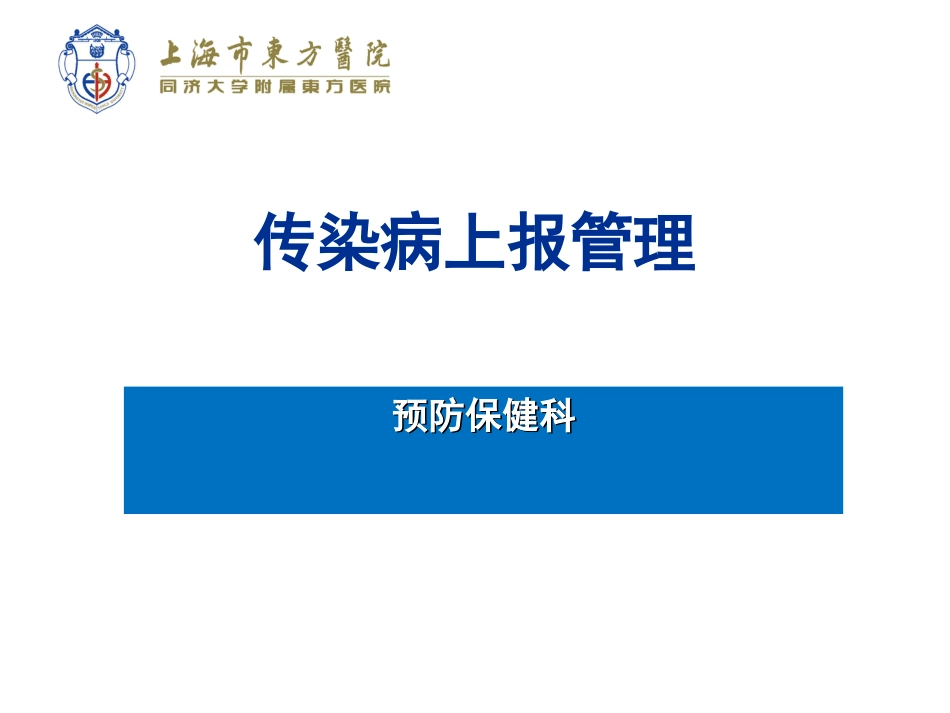 上海市東方醫院
同济大学附属東方医院

传染病上报管理

预防保健科